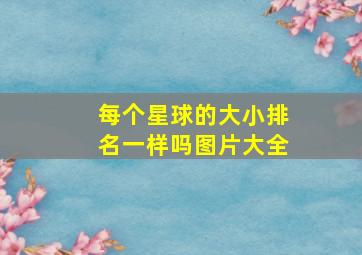 每个星球的大小排名一样吗图片大全